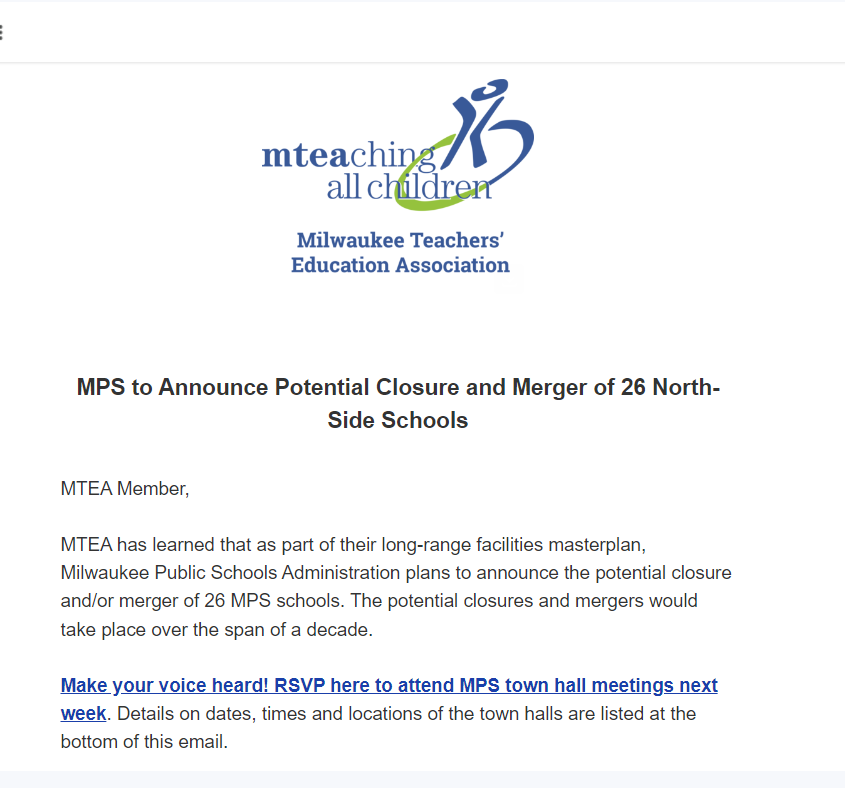 mteaching all children

Milwaukee Teachers' Education Association

MPS to Announce Potential Closure and Merger of 26 North-Side Schools

MTEA Member,

MTEA has learned that as part of their long-range facilities masterplan, Milwaukee Public Schools Administration plans to announce the potential closure and/or merger of 26 MPS schools. The potential closures and mergers would take place over the span of a decade.

Make your voice heard! RSVP here to attend MPS town hall meetings next week. Details on dates, times and locations of the town halls are listed at the bottom of this email.